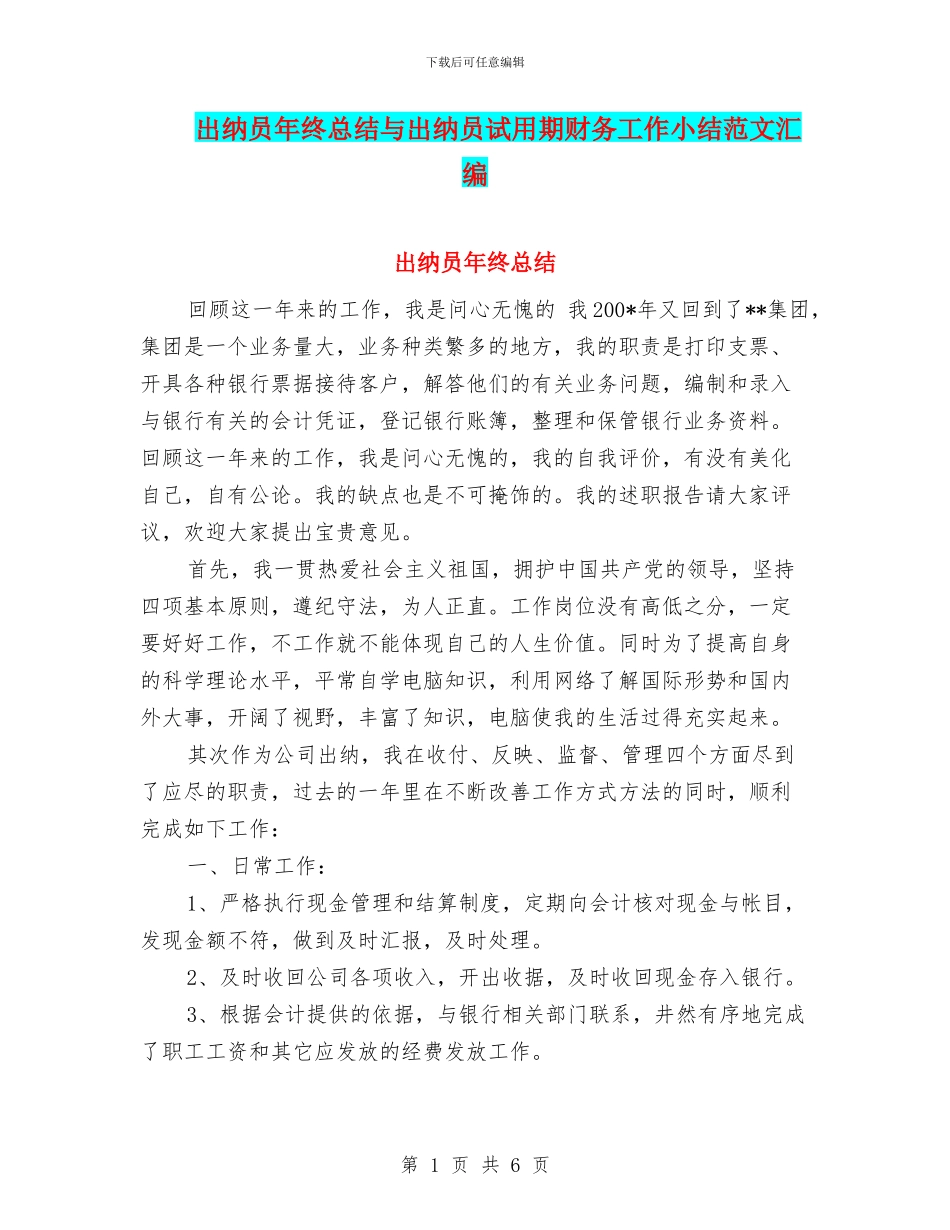 下载后可任意编辑

出纳员年终总结与出纳员试用期财务工作小结范文汇编

出纳员年终总结

回顾这一年来的工作，我是问心无愧的 我200*年又回到了**集团，集团是一个业务量大，业务种类繁多的地方，我的职责是打印支票、开具各种银行票据接待客户，解答他们的有关业务问题，编制和录入与银行有关的会计凭证，登记银行账簿，整理和保管银行业务资料。回顾这一年来的工作，我是问心无愧的，我的自我评价，有没有美化自己，自有公论。我的缺点也是不可掩饰的。我的述职报告请大家评议，欢迎大家提出宝贵意见。

首先，我一贯热爱社会主义祖国，拥护中国共产党的领导，坚持四项基本原则，遵纪守法，为人正直。工作岗位没有高低之分，一定要好好工作，不工作就不能体现自己的人生价值。同时为了提高自身的科学理论水平，平常自学电脑知识，利用网络了解国际形势和国内外大事，开阔了视野，丰富了知识，电脑使我的生活过得充实起来。

其次作为公司出纳，我在收付、反映、监督、管理四个方面尽到了应尽的职责，过去的一年里在不断改善工作方式方法的同时，顺利完成如下工作：

一、日常工作：

1、严格执行现金管理和结算制度，定期向会计核对现金与帐目，发现金额不符，做到及时汇报，及时处理。

2、及时收回公司各项收入，开出收据，及时收回现金存入银行。

3、根据会计提供的依据，与银行相关部门联系，井然有序地完成了职工工资和其它应发放的经费发放工作。

第 1 页 共 6 页